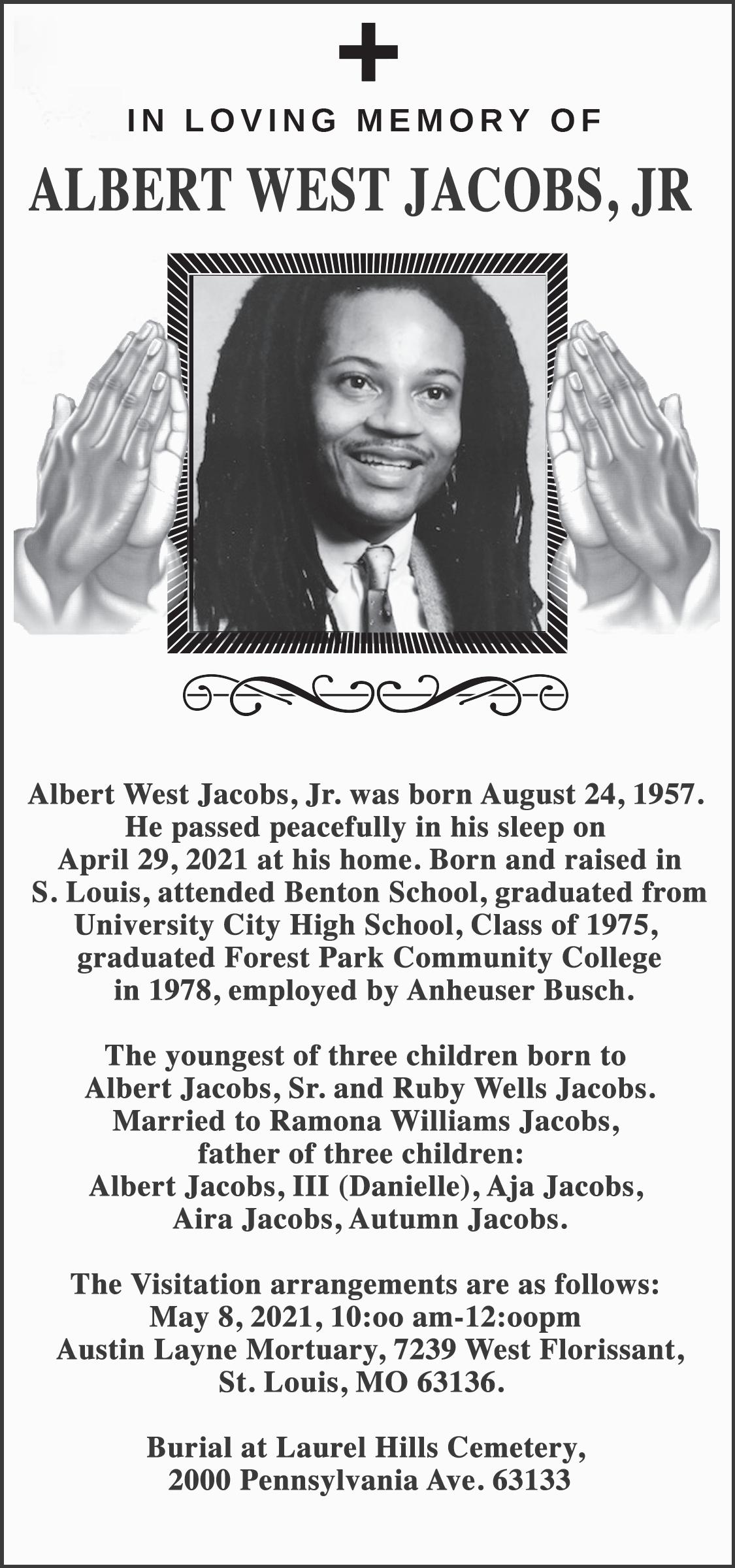 IN LOVING MEMORY OF

ALBERT WEST JACOBS, JR

Albert West Jacobs, Jr. was born August 24, 1957. He passed peacefully in his sleep on April 29, 2021 at his home. Born and raised in S. Louis, attended Benton School, graduated from University City High School, Class of 1975, graduated Forest Park Community College in 1978, employed by Anheuser Busch.

The youngest of three children born to Albert Jacobs, Sr. and Ruby Wells Jacobs. Married to Ramona Williams Jacobs, father of three children: Albert Jacobs, III (Danielle), Aja Jacobs, Aira Jacobs, Autumn Jacobs.

The Visitation arrangements are as follows: May 8, 2021, 10:oo am-12:oopm Austin Layne Mortuary, 7239 West Florissant, St. Louis, MO 63136.

Burial at Laurel Hills Cemetery, 2000 Pennsylvania Ave. 63133